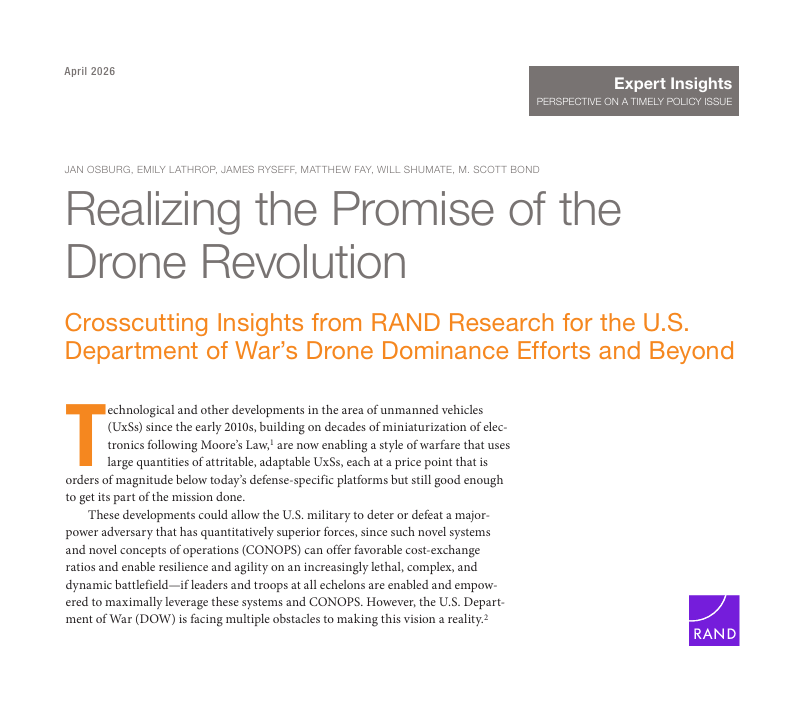 April 2026

Expert Insights
PERSPECTIVE ON A TIMELY POLICY ISSUE

JAN OSBURG, EMILY LATHROP, JAMES RYSEFF, MATTHEW FAY, WILL SHUMATE, M. SCOTT BOND

Realizing the Promise of the Drone Revolution

Crosscutting Insights from RAND Research for the U.S. Department of War's Drone Dominance Efforts and Beyond

Technological and other developments in the area of unmanned vehicles (UxSs) since the early 2010s, building on decades of miniaturization of electronics following Moore's Law,$^{1}$ are now enabling a style of warfare that uses large quantities of attritable, adaptable UxSs, each at a price point that is orders of magnitude below today's defense-specific platforms but still good enough to get its part of the mission done.

These developments could allow the U.S. military to deter or defeat a major-power adversary that has quantitatively superior forces, since such novel systems and novel concepts of operations (CONOPS) can offer favorable cost-exchange ratios and enable resilience and agility on an increasingly lethal, complex, and dynamic battlefield—if leaders and troops at all echelons are enabled and empowered to maximally leverage these systems and CONOPS. However, the U.S. Department of War (DOW) is facing multiple obstacles to making this vision a reality.$^{2}$

RAND